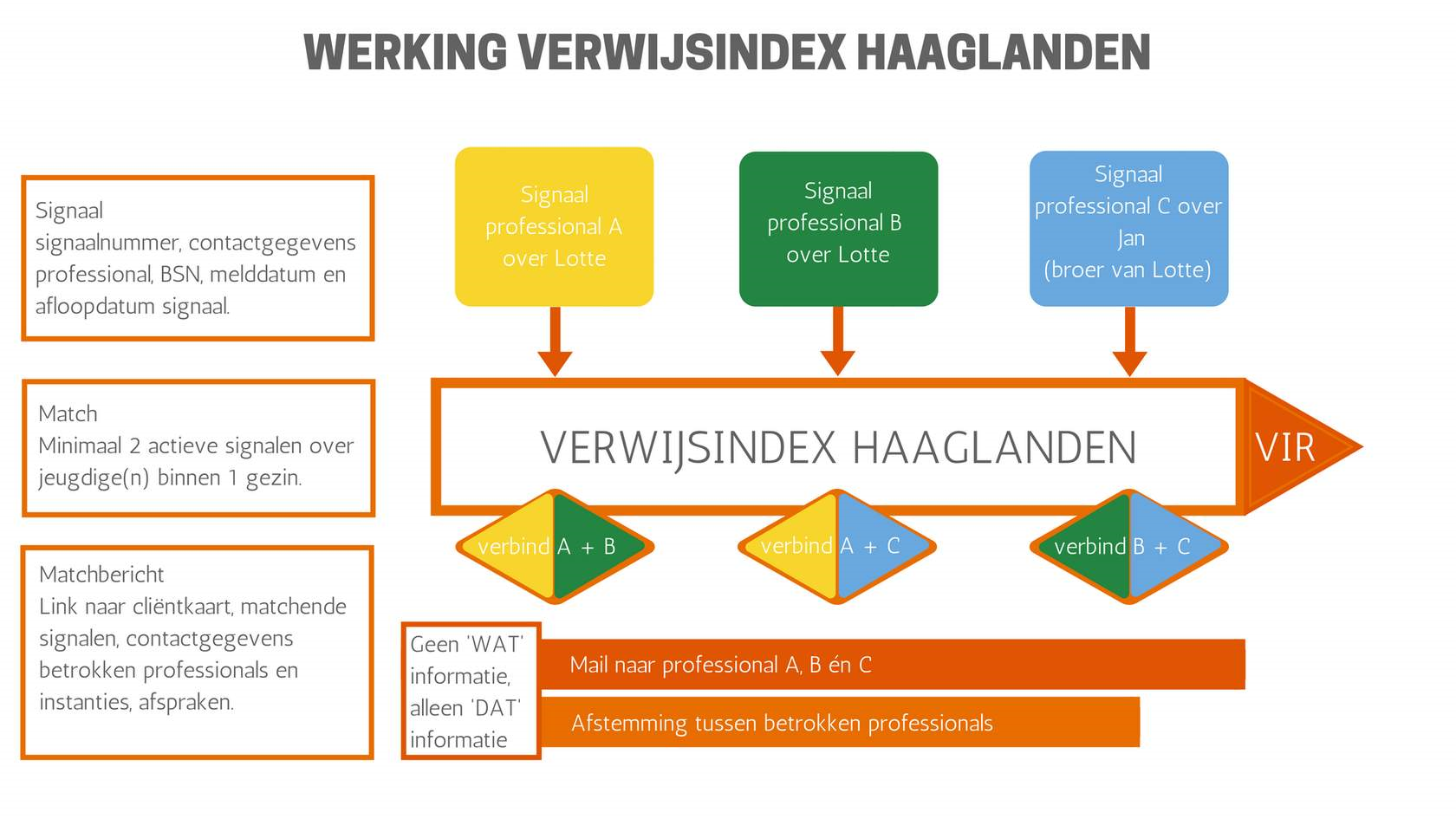 WERKING VERWIJSINDEX HAAGLANDEN

Signaal
signaalnummer, contactgegevens professional, BSN, melddatum en afloopdatum signaal.

Match
Minimaal 2 actieve signalen over jeugdige(n) binnen 1 gezin.

Matchbericht
Link naar cliëntkaart, matchende signalen, contactgegevens betrokken professionals en instanties, afspraken.

Signaal professional A over Lotte

Signaal professional B over Lotte

Signaal professional C over Jan (broer van Lotte)

VERWIJSINDEX HAAGLANDEN

VIR

verbind A + B

verbind A + C

verbind B + C

Geen 'WAT' informatie, alleen 'DAT' informatie

Mail naar professional A, B én C

Afstemming tussen betrokken professionals